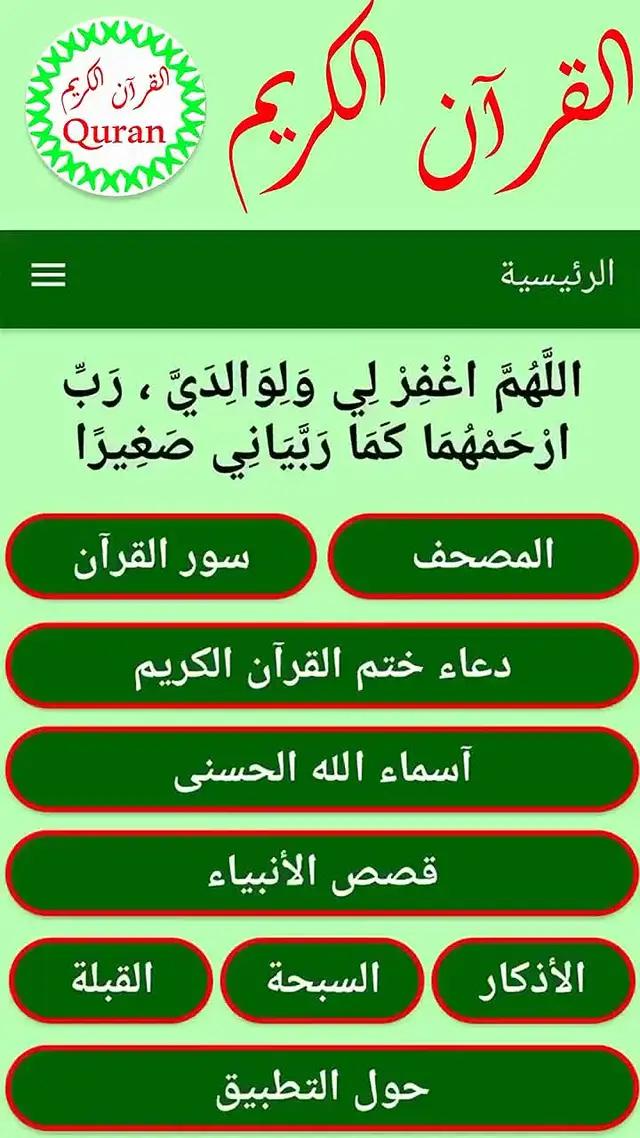 القرآن الكريم

القرآن الكريم
Quran

الرئيسية

اللَّهُمَّ اغْفِرْ لِي وَلِوَالِدَيَّ ، رَبِّ ارْحَمْهُمَا كَمَا رَبَّيَانِي صَغِيرًا

المصحف

سور القرآن

دعاء ختم القرآن الكريم

آسماء الله الحسنى

قصص الأنبياء

الأذكار

السبحة

القبلة

حول التطبيق